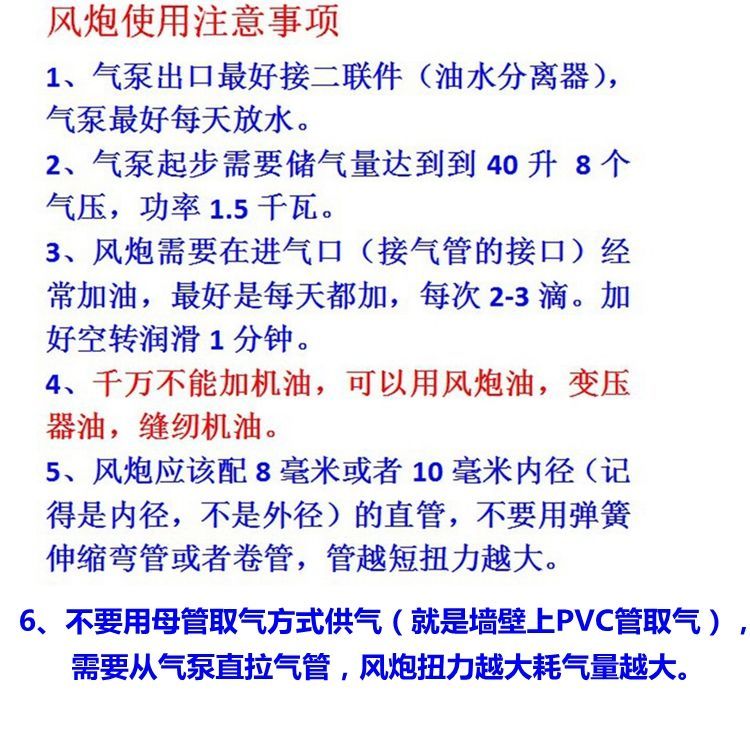 风炮使用注意事项

1、气泵出口最好接二联件（油水分离器），气泵最好每天放水。

2、气泵起步需要储气量达到到 40 升 8 个气压，功率 1.5 千瓦。

3、风炮需要在进气口（接气管的接口）经常加油，最好是每天都加，每次 2-3 滴。加好空转润滑 1 分钟。

4、千万不能加机油，可以用风炮油，变压器油，缝纫机油。

5、风炮应该配 8 毫米或者 10 毫米内径（记得是内径，不是外径）的直管，不要用弹簧伸缩弯管或者卷管，管越短扭力越大。

6、不要用母管取气方式供气（就是墙壁上PVC管取气），需要从气泵直拉气管，风炮扭力越大耗气量越大。